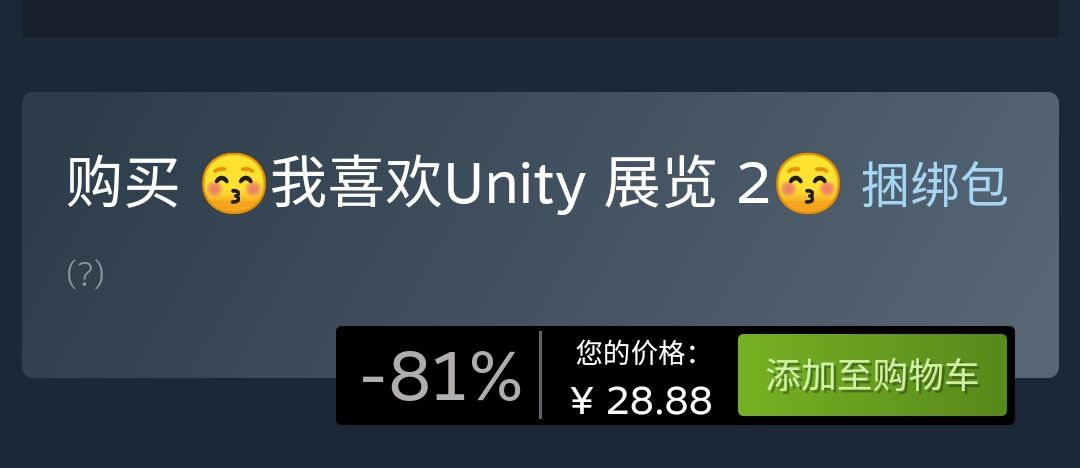 购买 😚我喜欢Unity 展览 2😚 捆绑包

(?)

-81%

您的价格：
¥ 28.88

添加至购物车